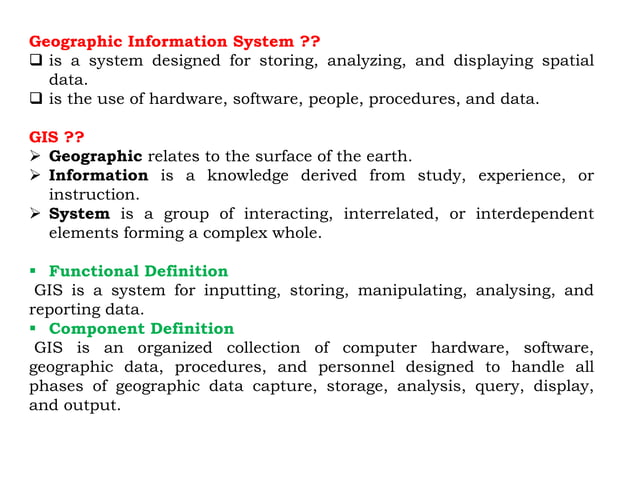 Geographic Information System ??
❑ is a system designed for storing, analyzing, and displaying spatial data.
❑ is the use of hardware, software, people, procedures, and data.

GIS ??
➢ Geographic relates to the surface of the earth.
➢ Information is a knowledge derived from study, experience, or instruction.
➢ System is a group of interacting, interrelated, or interdependent elements forming a complex whole.

▪ Functional Definition
GIS is a system for inputting, storing, manipulating, analysing, and reporting data.
▪ Component Definition
GIS is an organized collection of computer hardware, software, geographic data, procedures, and personnel designed to handle all phases of geographic data capture, storage, analysis, query, display, and output.